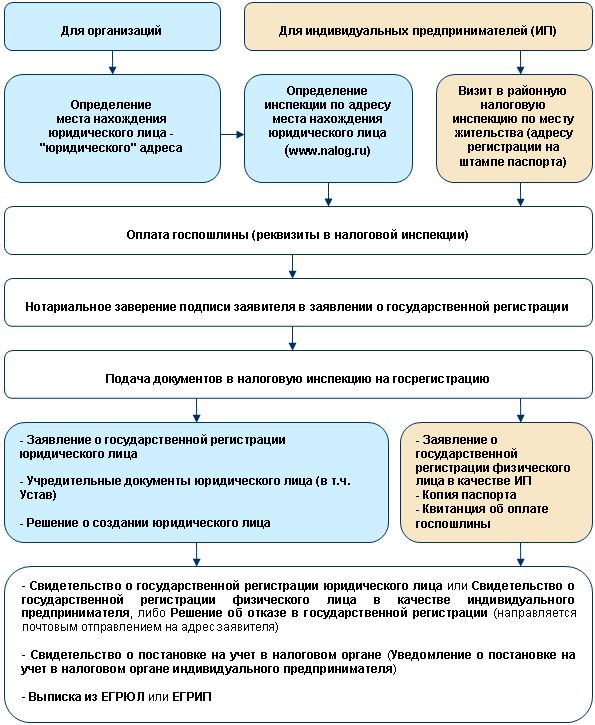 Для организаций

Для индивидуальных предпринимателей (ИП)

Определение места нахождения юридического лица - "юридического" адреса

Определение инспекции по адресу места нахождения юридического лица (www.nalog.ru)

Визит в районную налоговую инспекцию по месту жительства (адресу регистрации на штампе паспорта)

Оплата госпошлины (реквизиты в налоговой инспекции)

Нотариальное заверение подписи заявителя в заявлении о государственной регистрации

Подача документов в налоговую инспекцию на госрегистрацию

- Заявление о государственной регистрации юридического лица

- Учредительные документы юридического лица (в т.ч. Устав)

- Решение о создании юридического лица

- Заявление о государственной регистрации физического лица в качестве ИП
- Копия паспорта
- Квитанция об оплате госпошлины

- Свидетельство о государственной регистрации юридического лица или Свидетельство о государственной регистрации физического лица в качестве индивидуального предпринимателя, либо Решение об отказе в государственной регистрации (направляется почтовым отправлением на адрес заявителя)

- Свидетельство о постановке на учет в налоговом органе (Уведомление о постановке на учет в налоговом органе индивидуального предпринимателя)

- Выписка из ЕГРЮЛ или ЕГРИП